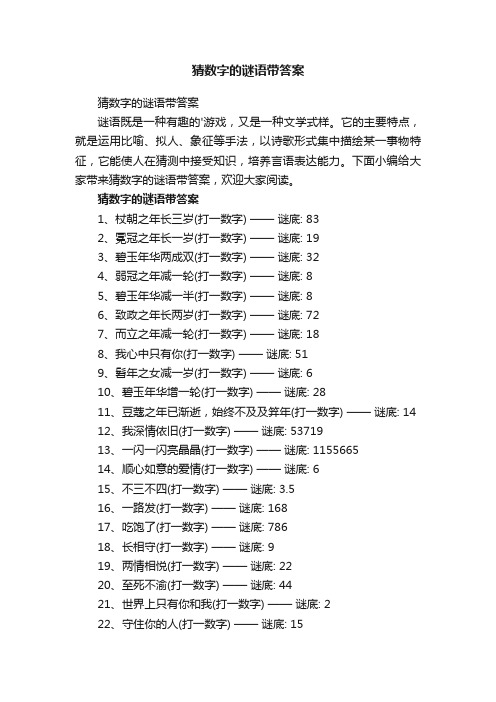 猜数字的谜语带答案

猜数字的谜语带答案

谜语既是一种有趣的'游戏，又是一种文学式样。它的主要特点，就是运用比喻、拟人、象征等手法，以诗歌形式集中描绘某一事物特征，它能使人在猜测中接受知识，培养言语表达能力。下面小编给大家带来猜数字的谜语带答案，欢迎大家阅读。

猜数字的谜语带答案

1、杖朝之年长三岁(打一数字) —— 谜底: 83

2、冕冠之年长一岁(打一数字) —— 谜底: 19

3、碧玉年华两成双(打一数字) —— 谜底: 32

4、弱冠之年减一轮(打一数字) —— 谜底: 8

5、碧玉年华减一半(打一数字) —— 谜底: 8

6、致政之年长两岁(打一数字) —— 谜底: 72

7、而立之年减一轮(打一数字) —— 谜底: 18

8、我心中只有你(打一数字) —— 谜底: 51

9、髫年之女减一岁(打一数字) —— 谜底: 6

10、碧玉年华增一轮(打一数字) —— 谜底: 28

11、豆蔻之年已渐逝，始终不及及笄年(打一数字) —— 谜底: 14

12、我深情依旧(打一数字) —— 谜底: 53719

13、一闪一闪亮晶晶(打一数字) —— 谜底: 1155665

14、顺心如意的爱情(打一数字) —— 谜底: 6

15、不三不四(打一数字) —— 谜底: 3.5

16、一路发(打一数字) —— 谜底: 168

17、吃饱了(打一数字) —— 谜底: 786

18、长相守(打一数字) —— 谜底: 9

19、两情相悦(打一数字) —— 谜底: 22

20、至死不渝(打一数字) —— 谜底: 44

21、世界上只有你和我(打一数字) —— 谜底: 2

22、守住你的人(打一数字) —— 谜底: 15